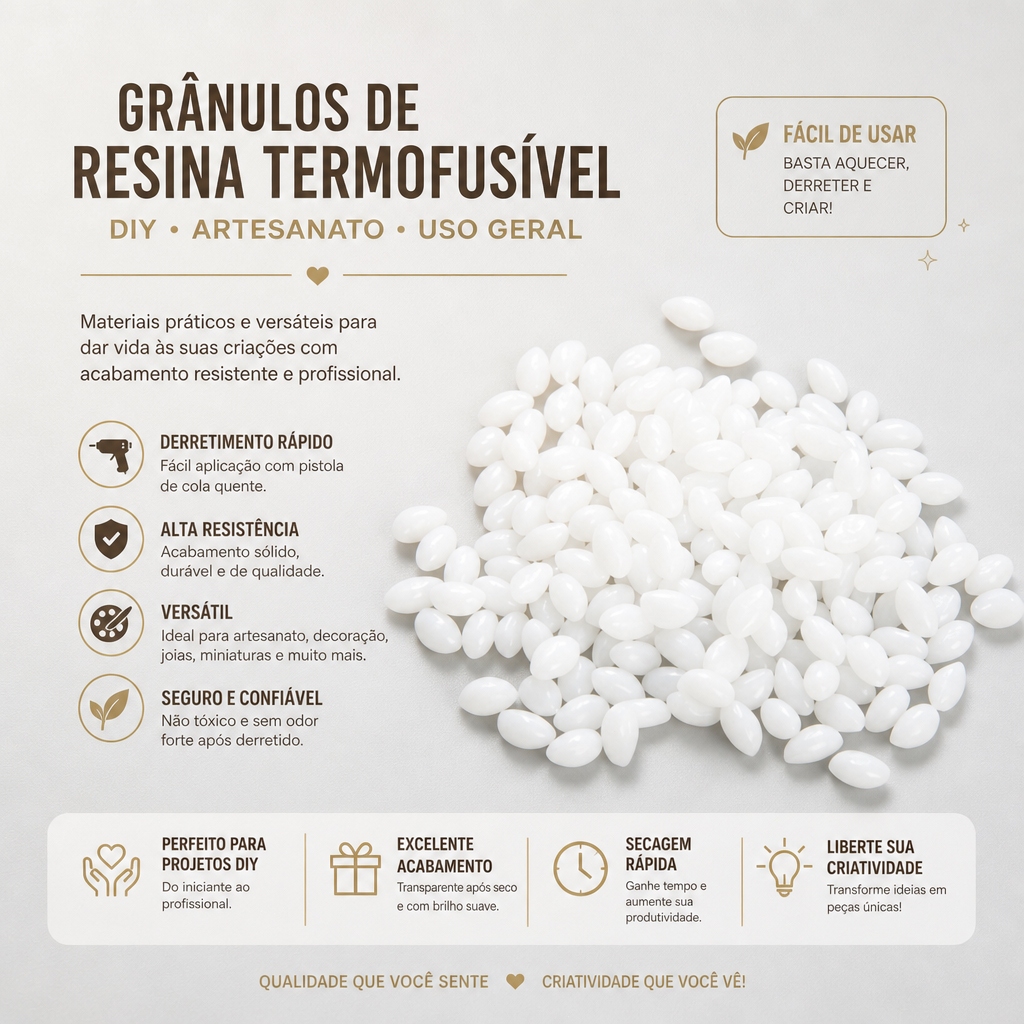 GRÂNULOS DE
RESINA TERMOFUSÍVEL

DIY • ARTESANATO • USO GERAL

FÁCIL DE USAR
BASTA AQUECER, DERRETER E CRIAR!

Materiais práticos e versáteis para dar vida às suas criações com acabamento resistente e profissional.

DERRETIMENTO RÁPIDO
Fácil aplicação com pistola de cola quente.

ALTA RESISTÊNCIA
Acabamento sólido, durável e de qualidade.

VERSÁTIL
Ideal para artesanato, decoração, joias, miniaturas e muito mais.

SEGURO E CONFIÁVEL
Não tóxico e sem odor forte após derretido.

PERFEITO PARA PROJETOS DIY
Do iniciante ao profissional.

EXCELENTE ACABAMENTO
Transparente após seco e com brilho suave.

SECAGEM RÁPIDA
Ganhe tempo e aumente sua produtividade.

LIBERTE SUA CRIATIVIDADE
Transforme ideias em peças únicas!

QUALIDADE QUE VOCÊ SENTE CRIATIVIDADE QUE VOCÊ VÊ!